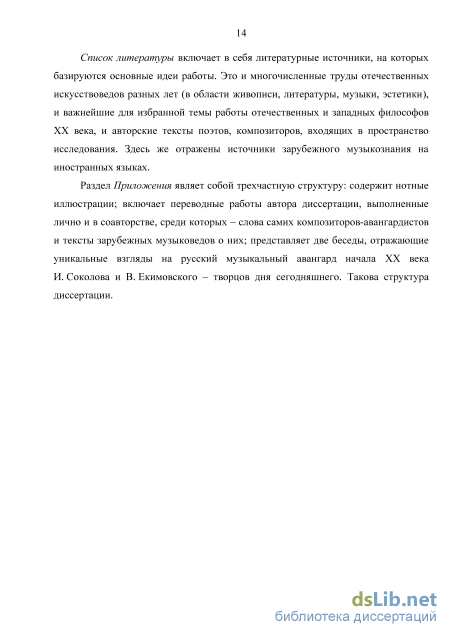 14

Список литературы включает в себя литературные источники, на которых базируются основные идеи работы. Это и многочисленные труды отечественных искусствоведов разных лет (в области живописи, литературы, музыки, эстетики), и важнейшие для избранной темы работы отечественных и западных философов XX века, и авторские тексты поэтов, композиторов, входящих в пространство исследования. Здесь же отражены источники зарубежного музыкознания на иностранных языках.

Раздел Приложения являет собой трехчастную структуру: содержит нотные иллюстрации; включает переводные работы автора диссертации, выполненные лично и в соавторстве, среди которых – слова самих композиторов-авангардистов и тексты зарубежных музыковедов о них; представляет две беседы, отражающие уникальные взгляды на русский музыкальный авангард начала XX века И. Соколова и В. Екимовского – творцов дня сегодняшнего. Такова структура диссертации.

dsLib.net
библиотека диссертаций